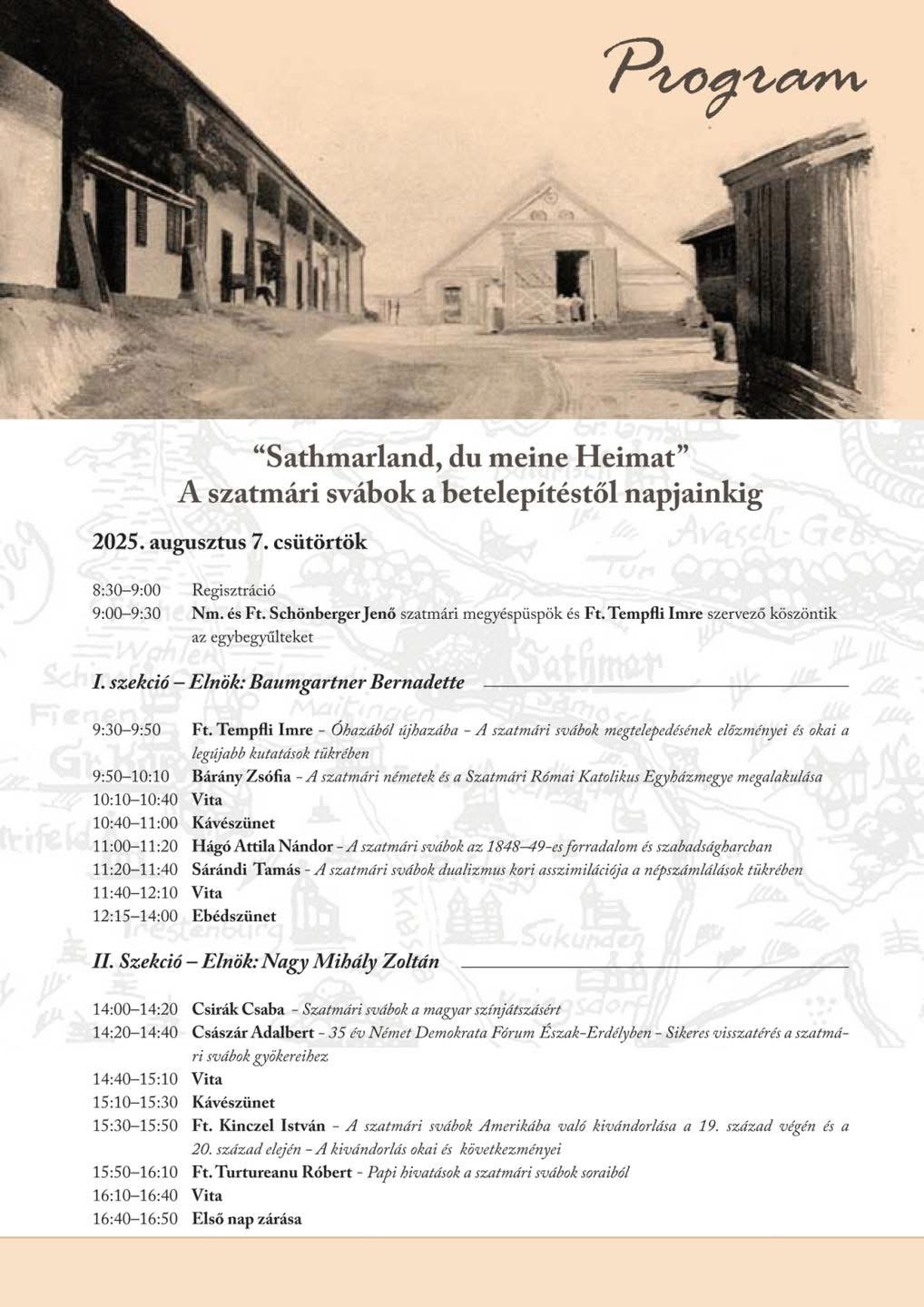 Program

“Sathmarland, du meine Heimat”
A szatmári svábok a betelepítéstől napjainkig

2025. augusztus 7. csütörtök

8:30–9:00 Regisztráció
9:00–9:30 Nm. és Ft. Schönberger Jenő szatmári megyéspüspök és Ft. Tempfli Imre szervező köszöntik az egybegyűlteket

I. szekció – Elnök: Baumgartner Bernadette

9:30–9:50 Ft. Tempfli Imre – Óhazából újhazába – A szatmári svábok megtelepedésének előzményei és okai a legújabb kutatások tükrében
9:50–10:10 Bárány Zsófia – A szatmári németek és a Szatmári Római Katolikus Egyházmegye megalakulása
10:10–10:40 Vita
10:40–11:00 Kávészünet
11:00–11:20 Hágó Attila Nándor – A szatmári svábok az 1848–49-es forradalom és szabadságharcban
11:20–11:40 Sárándi Tamás – A szatmári svábok dualizmus kori asszimilációja a népszámlálások tükrében
11:40–12:10 Vita
12:15–14:00 Ebédszünet

II. Szekció – Elnök: Nagy Mihály Zoltán

14:00–14:20 Csirák Csaba – Szatmári svábok a magyar színjátszásért
14:20–14:40 Császár Adalbert – 35 év Német Demokrata Fórum Észak-Erdélyben – Sikeres visszatérés a szatmári svábok gyökereihez
14:40–15:10 Vita
15:10–15:30 Kávészünet
15:30–15:50 Ft. Kinczel István – A szatmári svábok Amerikába való kivándorlása a 19. század végén és a 20. század elején – A kivándorlás okai és következményei
15:50–16:10 Ft. Turtureanu Róbert – Papi hivatások a szatmári svábok soraiból
16:10–16:40 Vita
16:40–16:50 Első nap zárása